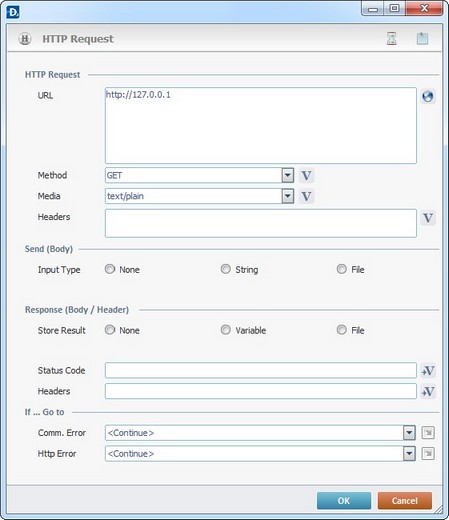 HTTP Request

HTTP Request

URL http://127.0.0.1

Method GET V

Media text/plain V

Headers V

Send (Body)

Input Type None String File

Response (Body / Header)

Store Result None Variable File

Status Code V

Headers V

If ... Go to

Comm. Error <Continue>

Http Error <Continue>

OK Cancel